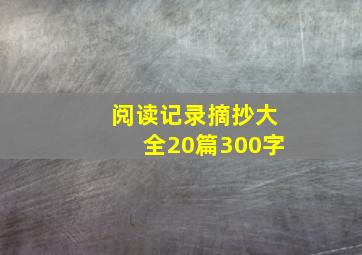 阅读记录摘抄大全20篇300字